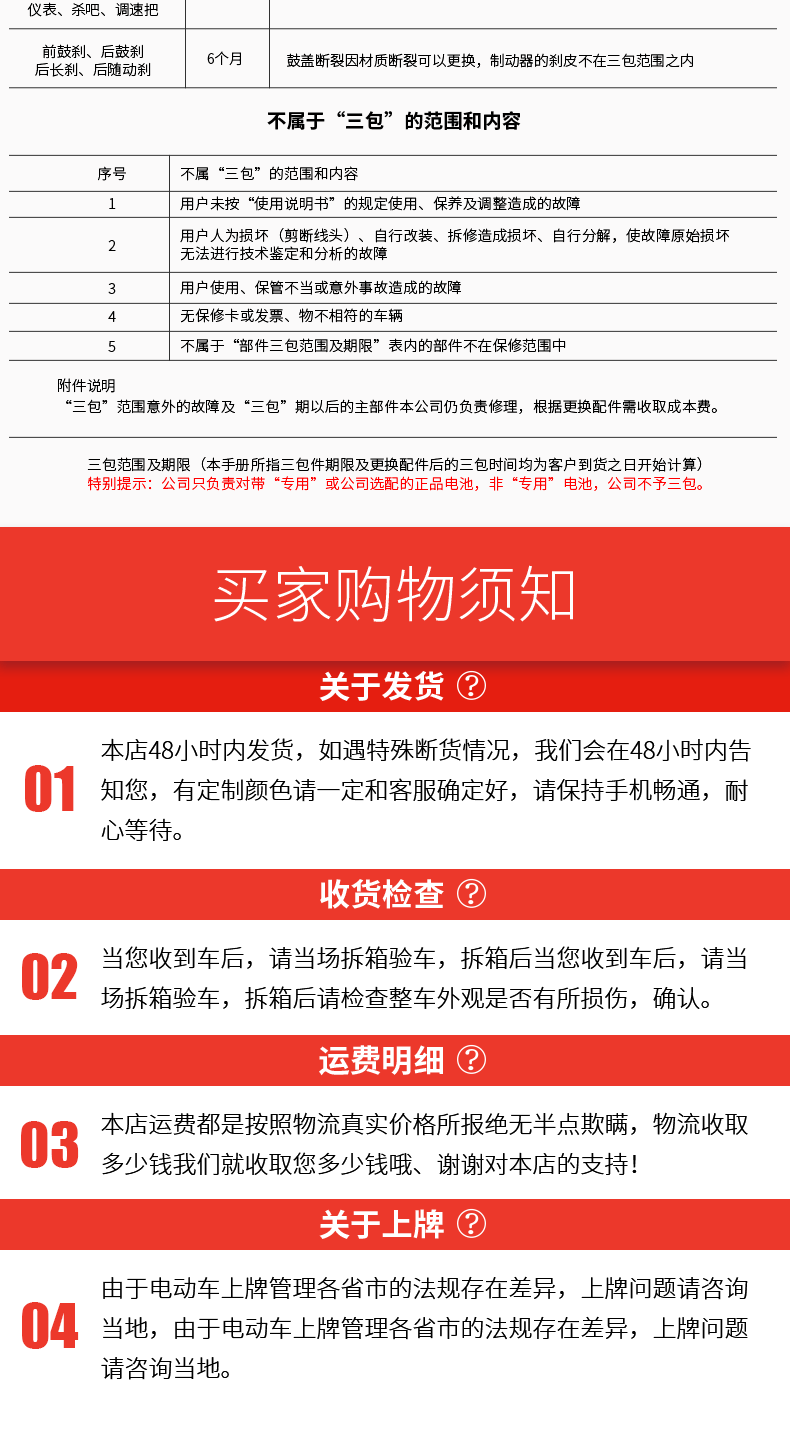 | 仪表、杀吧、调速把 | | |
|---|---|---|
| 前鼓刹、后鼓刹 后长刹、后随动刹 | 6个月 | 鼓盖断裂因材质断裂可以更换，制动器的刹皮不在三包范围之内 |

不属于“三包”的范围和内容

| 序号 | 不属“三包”的范围和内容 |
|---|---|
| 1 | 用户未按“使用说明书”的规定使用、保养及调整造成的故障 |
| 2 | 用户人为损坏（剪断线头）、自行改装、拆修造成损坏、自行分解，使故障原始损坏无法进行技术鉴定和分析的故障 |
| 3 | 用户使用、保管不当或意外事故造成的故障 |
| 4 | 无保修卡或发票、物不相符的车辆 |
| 5 | 不属于“部件三包范围及期限”表内的部件不在保修范围中 |

附件说明
“三包”范围意外的故障及“三包”期以后的主部件本公司仍负责修理，根据更换配件需收取成本费。

三包范围及期限（本手册所指三包件期限及更换配件后的三包时间均为客户到货之日开始计算）
特别提示：公司只负责对带“专用”或公司选配的正品电池，非“专用”电池，公司不予三包。

买家购物须知

关于发货 ?

01 本店48小时内发货，如遇特殊断货情况，我们会在48小时内告知您，有定制颜色请一定和客服确定好，请保持手机畅通，耐心等待。

收货检查 ?

02 当您收到车后，请当场拆箱验车，拆箱后当您收到车后，请当场拆箱验车，拆箱后请检查整车外观是否有所损伤，确认。

运费明细 ?

03 本店运费都是按照物流真实价格所报绝无半点欺瞒，物流收取多少钱我们就收取您多少钱哦、谢谢对本店的支持！

关于上牌 ?

04 由于电动车上牌管理各省市的法规存在差异，上牌问题请咨询当地，由于电动车上牌管理各省市的法规存在差异，上牌问题请咨询当地。